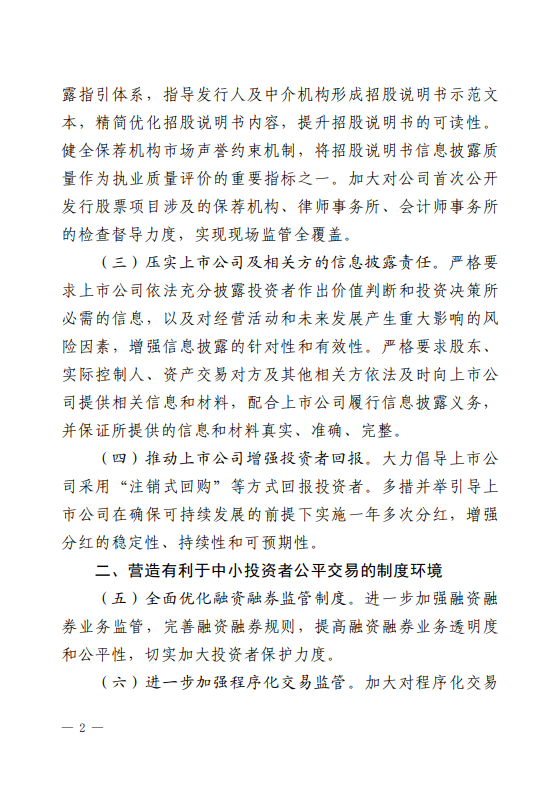 露指引体系，指导发行人及中介机构形成招股说明书示范文本，精简优化招股说明书内容，提升招股说明书的可读性。健全保荐机构市场声誉约束机制，将招股说明书信息披露质量作为执业质量评价的重要指标之一。加大对公司首次公开发行股票项目涉及的保荐机构、律师事务所、会计师事务所的检查督导力度，实现现场监管全覆盖。

（三）压实上市公司及相关方的信息披露责任。严格要求上市公司依法充分披露投资者作出价值判断和投资决策所必需的信息，以及对经营活动和未来发展产生重大影响的风险因素，增强信息披露的针对性和有效性。严格要求股东、实际控制人、资产交易对方及其他相关方依法及时向上市公司提供相关信息和材料，配合上市公司履行信息披露义务，并保证所提供的信息和材料真实、准确、完整。

（四）推动上市公司增强投资者回报。大力倡导上市公司采用“注销式回购”等方式回报投资者。多措并举引导上市公司在确保可持续发展的前提下实施一年多次分红，增强分红的稳定性、持续性和可预期性。

二、营造有利于中小投资者公平交易的制度环境

（五）全面优化融资融券监管制度。进一步加强融资融券业务监管，完善融资融券规则，提高融资融券业务透明度和公平性，切实加大投资者保护力度。

（六）进一步加强程序化交易监管。加大对程序化交易

— 2 —